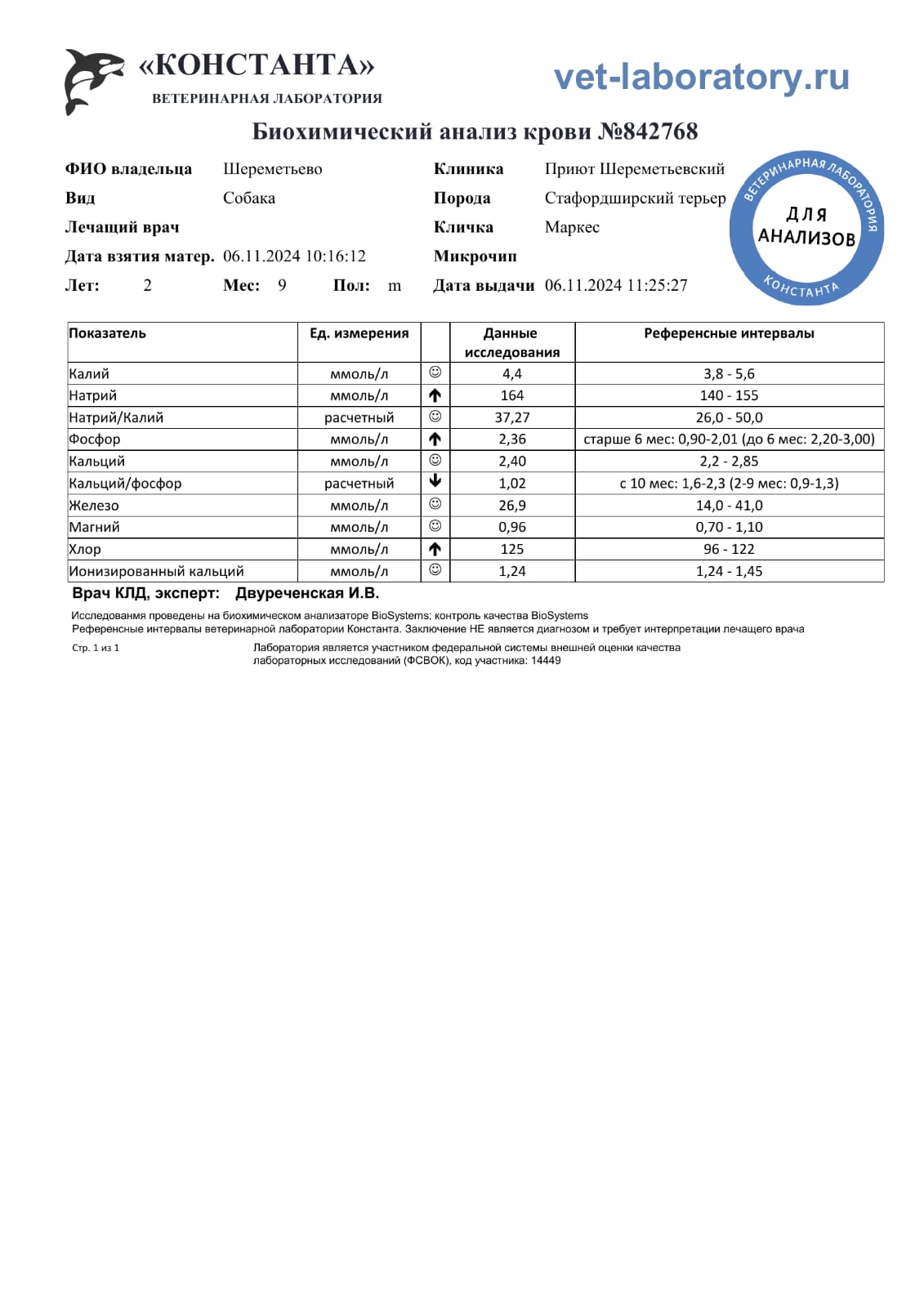 «КОНСТАНТА»
ВЕТЕРИНАРНАЯ ЛАБОРАТОРИЯ

vet-laboratory.ru

Биохимический анализ крови №842768

ФИО владельца Шереметьево
Вид Собака
Лечащий врач
Дата взятия матер. 06.11.2024 10:16:12
Лет: 2 Мес: 9 Пол: m

Клиника Приют Шереметьевский
Порода Стафордширский терьер
Кличка Маркес
Микрочип
Дата выдачи 06.11.2024 11:25:27

ВЕТЕРИНАРНАЯ ЛАБОРАТОРИЯ
ДЛЯ АНАЛИЗОВ
КОНСТАНТА

| Показатель | Ед. измерения | | Данные исследования | Референсные интервалы |
|---|---|---|---|---|
| Калий | ммоль/л | ☺ | 4,4 | 3,8 - 5,6 |
| Натрий | ммоль/л | ↑ | 164 | 140 - 155 |
| Натрий/Калий | расчетный | ☺ | 37,27 | 26,0 - 50,0 |
| Фосфор | ммоль/л | ↑ | 2,36 | старше 6 мес: 0,90-2,01 (до 6 мес: 2,20-3,00) |
| Кальций | ммоль/л | ☺ | 2,40 | 2,2 - 2,85 |
| Кальций/фосфор | расчетный | ↓ | 1,02 | с 10 мес: 1,6-2,3 (2-9 мес: 0,9-1,3) |
| Железо | ммоль/л | ☺ | 26,9 | 14,0 - 41,0 |
| Магний | ммоль/л | ☺ | 0,96 | 0,70 - 1,10 |
| Хлор | ммоль/л | ↑ | 125 | 96 - 122 |
| Ионизированный кальций | ммоль/л | ☺ | 1,24 | 1,24 - 1,45 |

Врач КЛД, эксперт: Двуреченская И.В.

Исследованмя проведены на биохимическом анализаторе BioSystems; контроль качества BioSystems
Референсные интервалы ветеринарной лаборатории Константа. Заключение НЕ является диагнозом и требует интерпретации лечащего врача

Стр. 1 из 1

Лаборатория является участником федеральной системы внешней оценки качества лабораторных исследований (ФСВОК), код участника: 14449